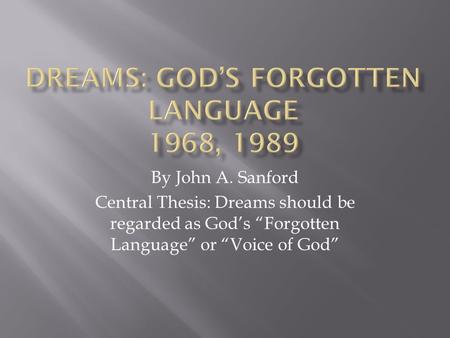 DREAMS: GOD'S FORGOTTEN LANGUAGE
1968, 1989

By John A. Sanford

Central Thesis: Dreams should be regarded as God's "Forgotten Language" or "Voice of God"